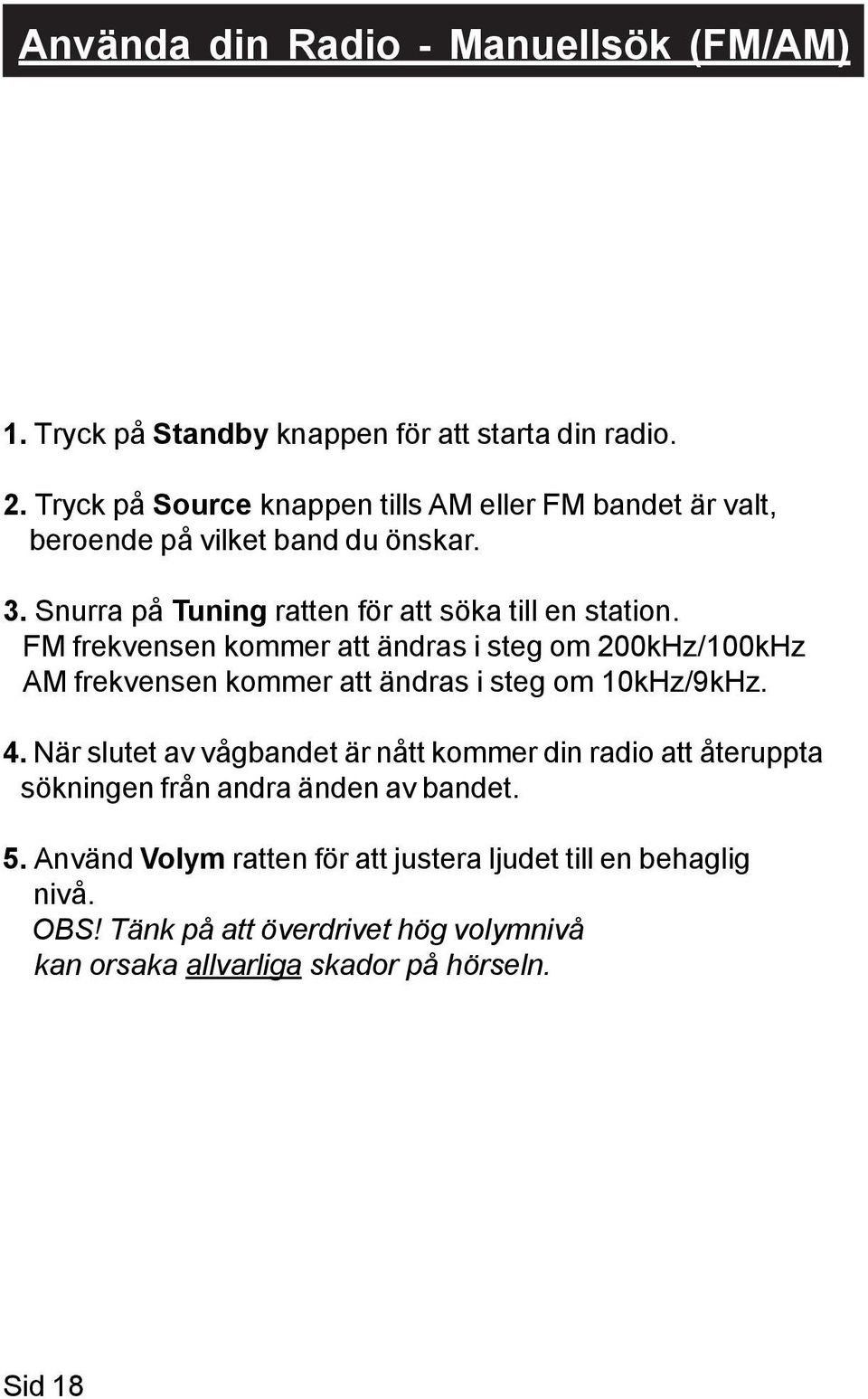 Använda din Radio - Manuellsök (FM/AM)

1. Tryck på Standby knappen för att starta din radio.

2. Tryck på Source knappen tills AM eller FM bandet är valt, beroende på vilket band du önskar.

3. Snurra på Tuning ratten för att söka till en station.
FM frekvensen kommer att ändras i steg om 200kHz/100kHz
AM frekvensen kommer att ändras i steg om 10kHz/9kHz.

4. När slutet av vågbandet är nått kommer din radio att återuppta sökningen från andra änden av bandet.

5. Använd Volym ratten för att justera ljudet till en behaglig nivå.
OBS! Tänk på att överdrivet hög volymnivå kan orsaka allvarliga skador på hörseln.

Sid 18